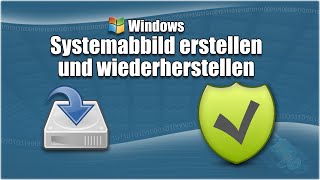 Windows
Systemabbild erstellen und wiederherstellen